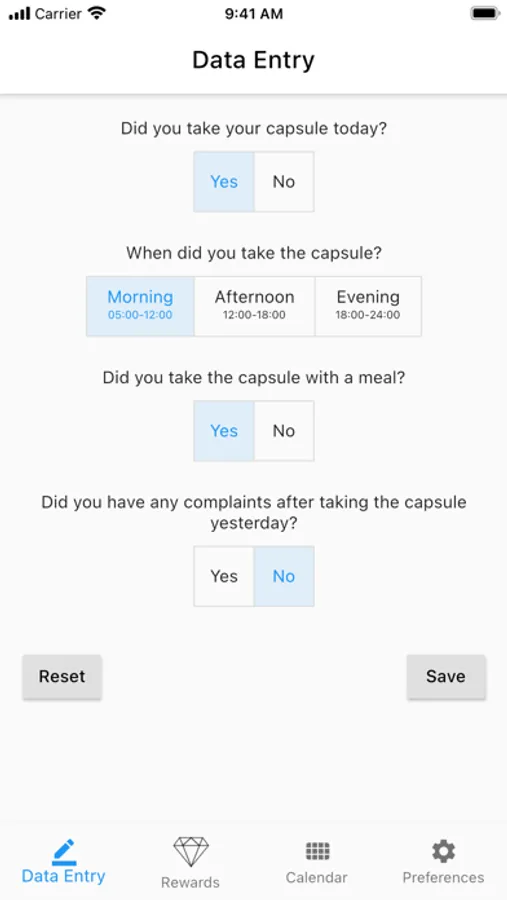 Carrier 9:41 AM

Data Entry

Did you take your capsule today?

Yes No

When did you take the capsule?

Morning 05:00-12:00 Afternoon 12:00-18:00 Evening 18:00-24:00

Did you take the capsule with a meal?

Yes No

Did you have any complaints after taking the capsule yesterday?

Yes No

Reset Save

Data Entry Rewards Calendar Preferences